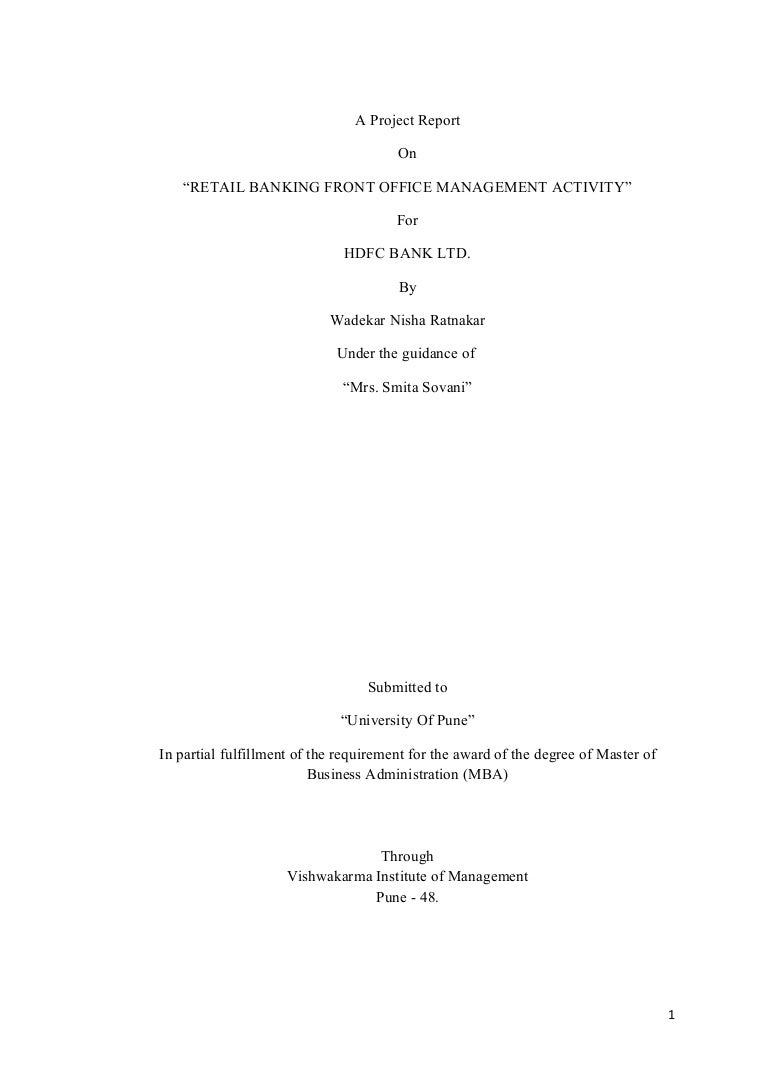 A Project Report

On

“RETAIL BANKING FRONT OFFICE MANAGEMENT ACTIVITY”

For

HDFC BANK LTD.

By

Wadekar Nisha Ratnakar

Under the guidance of

“Mrs. Smita Sovani”

Submitted to

“University Of Pune”

In partial fulfillment of the requirement for the award of the degree of Master of Business Administration (MBA)

Through
Vishwakarma Institute of Management
Pune - 48.

1